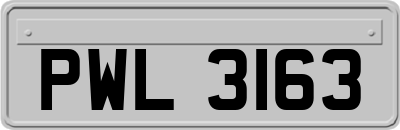 PWL 3163